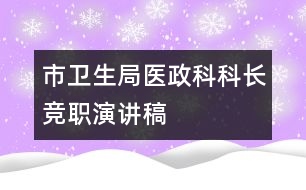 市卫生局医政科科长竞职演讲稿